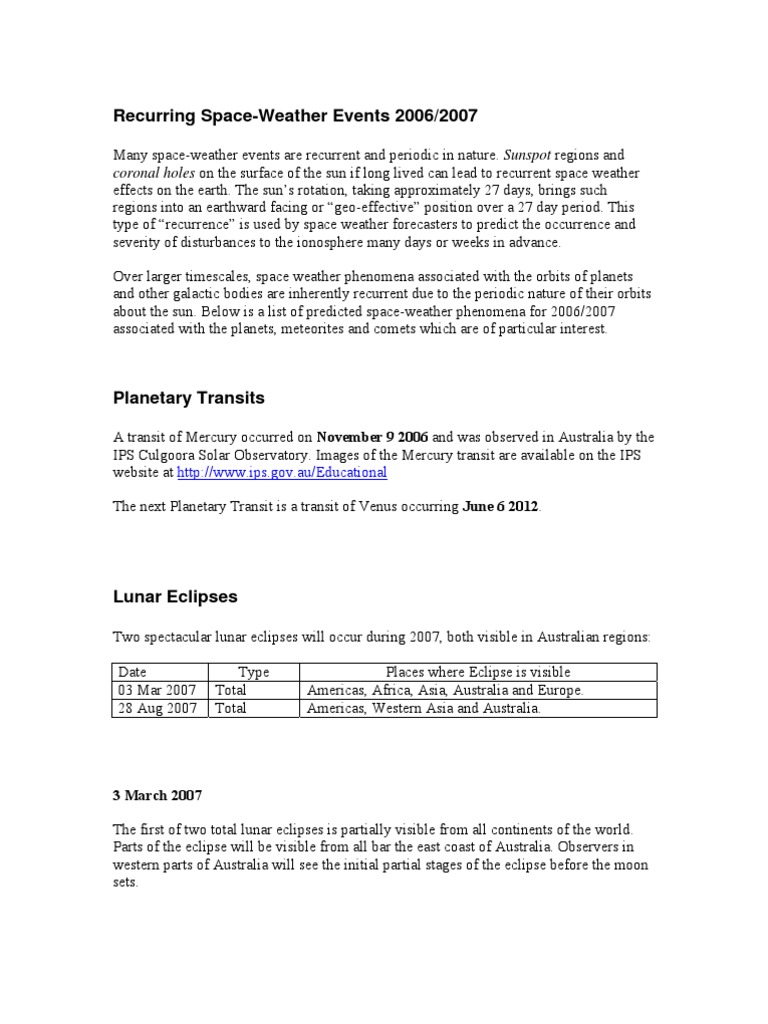 Recurring Space-Weather Events 2006/2007

Many space-weather events are recurrent and periodic in nature. Sunspot regions and coronal holes on the surface of the sun if long lived can lead to recurrent space weather effects on the earth. The sun's rotation, taking approximately 27 days, brings such regions into an earthward facing or "geo-effective" position over a 27 day period. This type of "recurrence" is used by space weather forecasters to predict the occurrence and severity of disturbances to the ionosphere many days or weeks in advance.

Over larger timescales, space weather phenomena associated with the orbits of planets and other galactic bodies are inherently recurrent due to the periodic nature of their orbits about the sun. Below is a list of predicted space-weather phenomena for 2006/2007 associated with the planets, meteorites and comets which are of particular interest.

Planetary Transits

A transit of Mercury occurred on November 9 2006 and was observed in Australia by the IPS Culgoora Solar Observatory. Images of the Mercury transit are available on the IPS website at http://www.ips.gov.au/Educational

The next Planetary Transit is a transit of Venus occurring June 6 2012.

Lunar Eclipses

Two spectacular lunar eclipses will occur during 2007, both visible in Australian regions:

| Date | Type | Places where Eclipse is visible |
|---|---|---|
| 03 Mar 2007 | Total | Americas, Africa, Asia, Australia and Europe. |
| 28 Aug 2007 | Total | Americas, Western Asia and Australia. |

3 March 2007

The first of two total lunar eclipses is partially visible from all continents of the world. Parts of the eclipse will be visible from all bar the east coast of Australia. Observers in western parts of Australia will see the initial partial stages of the eclipse before the moon sets.